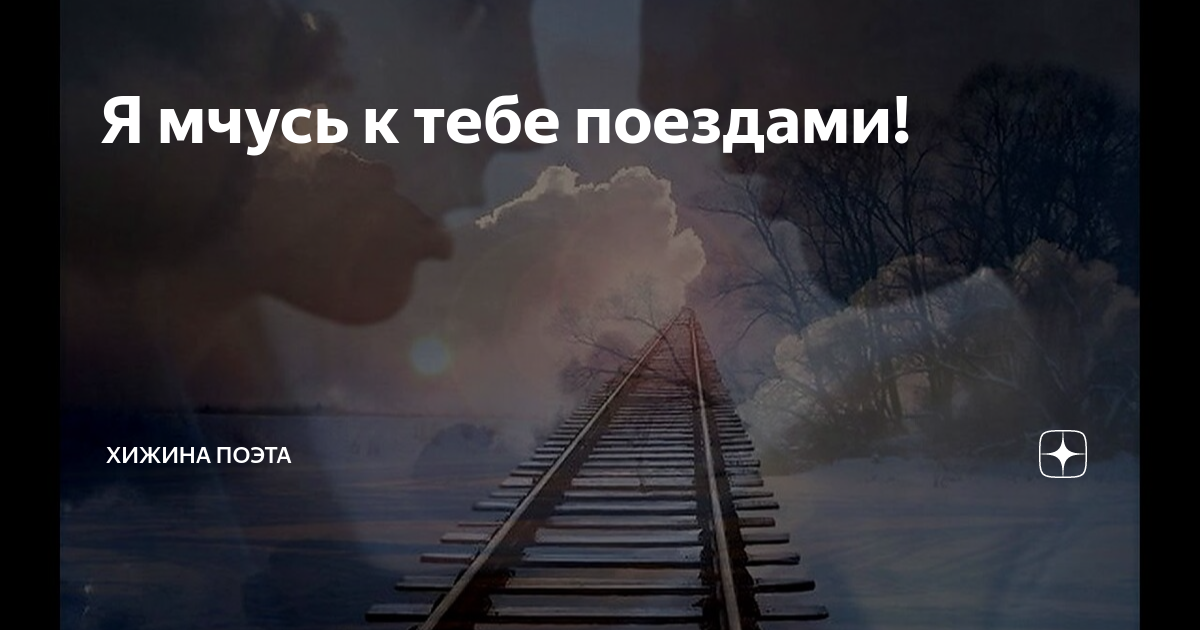 Я мчусь к тебе поездами!

ХИЖИНА ПОЭТА